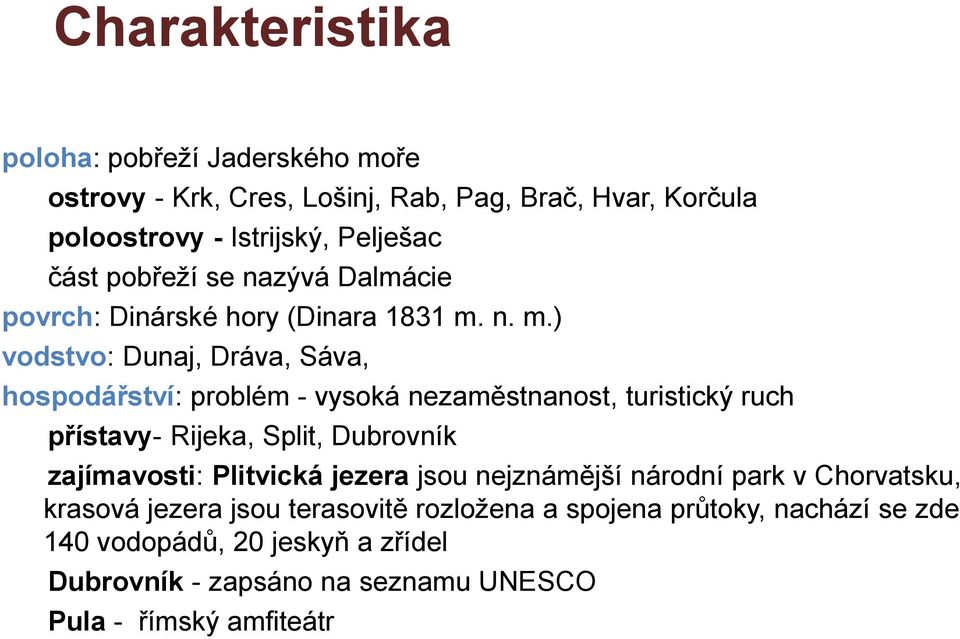 Charakteristika

poloha: pobřeží Jaderského moře

ostrovy - Krk, Cres, Lošinj, Rab, Pag, Brač, Hvar, Korčula

poloostrovy - Istrijský, Pelješac

část pobřeží se nazývá Dalmácie

povrch: Dinárské hory (Dinara 1831 m. n. m.)

vodstvo: Dunaj, Dráva, Sáva,

hospodářství: problém - vysoká nezaměstnanost, turistický ruch

přístavy- Rijeka, Split, Dubrovník

zajímavosti: Plitvická jezera jsou nejznámější národní park v Chorvatsku, krasová jezera jsou terasovitě rozložena a spojena průtoky, nachází se zde 140 vodopádů, 20 jeskyň a zřídel

Dubrovník - zapsáno na seznamu UNESCO

Pula - římský amfiteátr